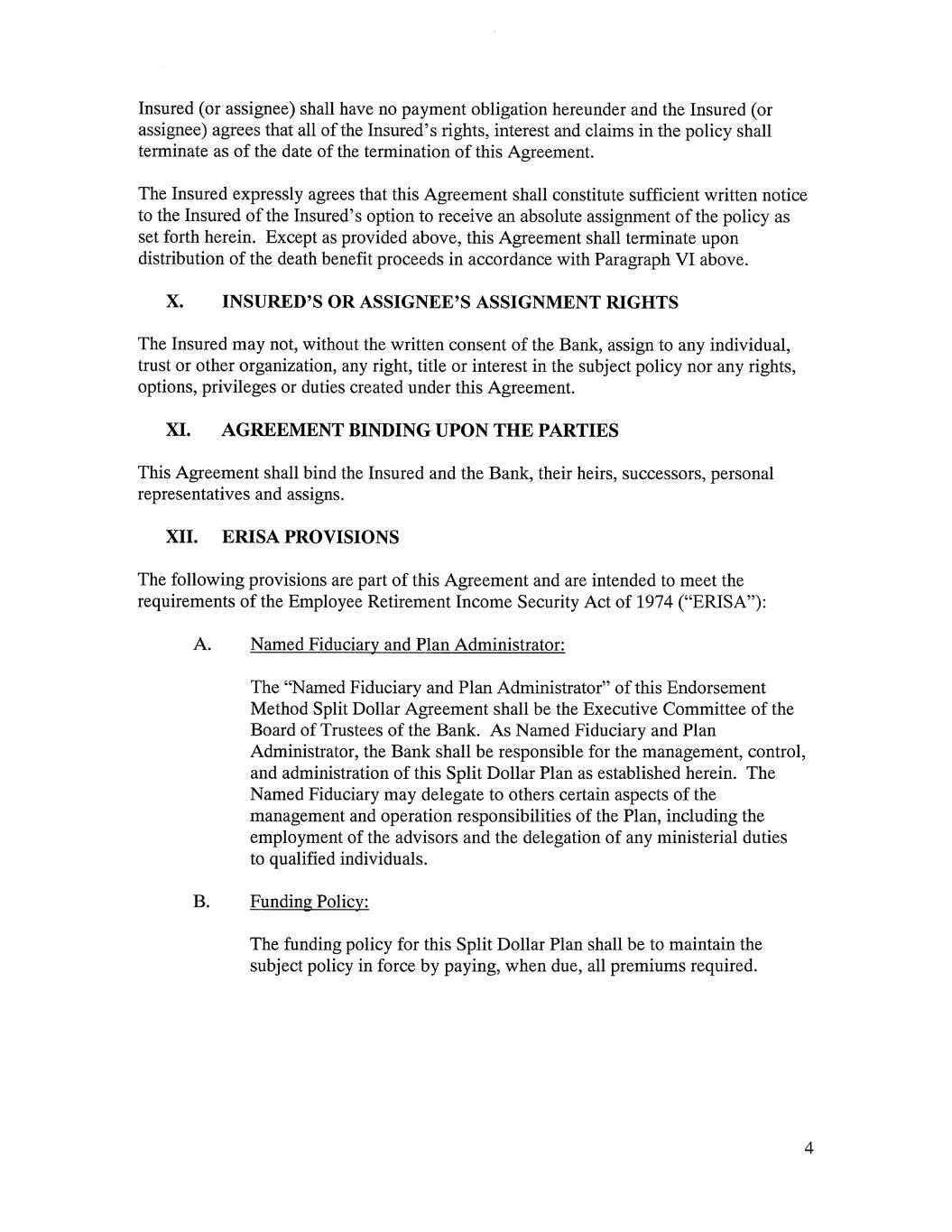 Insured (or assignee) shall have no payment obligation hereunder and the Insured (or assignee) agrees that all of the Insured's rights, interest and claims in the policy shall terminate as of the date of the termination of this Agreement.

The Insured expressly agrees that this Agreement shall constitute sufficient written notice to the Insured of the Insured's option to receive an absolute assignment of the policy as set forth herein. Except as provided above, this Agreement shall terminate upon distribution of the death benefit proceeds in accordance with Paragraph VI above.

X. INSURED'S OR ASSIGNEE'S ASSIGNMENT RIGHTS

The Insured may not, without the written consent of the Bank, assign to any individual, trust or other organization, any right, title or interest in the subject policy nor any rights, options, privileges or duties created under this Agreement.

XI. AGREEMENT BINDING UPON THE PARTIES

This Agreement shall bind the Insured and the Bank, their heirs, successors, personal representatives and assigns.

XII. ERISA PROVISIONS

The following provisions are part of this Agreement and are intended to meet the requirements of the Employee Retirement Income Security Act of 1974 ("ERISA"):

A. Named Fiduciary and Plan Administrator:

The "Named Fiduciary and Plan Administrator" of this Endorsement Method Split Dollar Agreement shall be the Executive Committee of the Board of Trustees of the Bank. As Named Fiduciary and Plan Administrator, the Bank shall be responsible for the management, control, and administration of this Split Dollar Plan as established herein. The Named Fiduciary may delegate to others certain aspects of the management and operation responsibilities of the Plan, including the employment of the advisors and the delegation of any ministerial duties to qualified individuals.

B. Funding Policy:

The funding policy for this Split Dollar Plan shall be to maintain the subject policy in force by paying, when due, all premiums required.

4